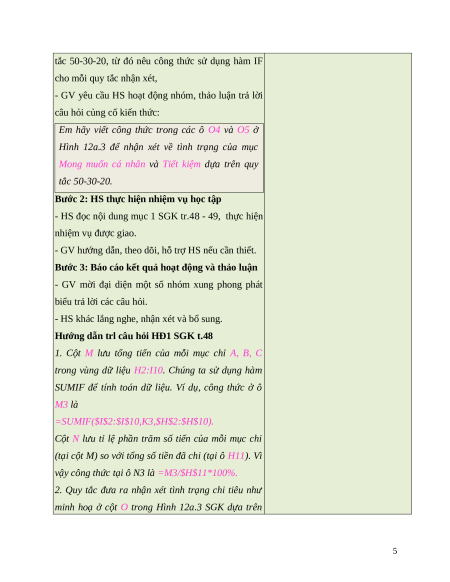 tắc 50-30-20, từ đó nêu công thức sử dụng hàm IF cho mỗi quy tắc nhận xét,
- GV yêu cầu HS hoạt động nhóm, thảo luận trả lời câu hỏi củng cố kiến thức:

Em hãy viết công thức trong các ô O4 và O5 ở Hình 12a.3 để nhận xét về tình trạng của mục Mong muốn cá nhân và Tiết kiệm dựa trên quy tắc 50-30-20.

Bước 2: HS thực hiện nhiệm vụ học tập
- HS đọc nội dung mục 1 SGK tr.48 - 49, thực hiện nhiệm vụ được giao.
- GV hướng dẫn, theo dõi, hỗ trợ HS nếu cần thiết.
Bước 3: Báo cáo kết quả hoạt động và thảo luận
- GV mời đại diện một số nhóm xung phong phát biểu trả lời các câu hỏi.
- HS khác lắng nghe, nhận xét và bổ sung.
Hướng dẫn trl câu hỏi HĐ1 SGK t.48
1. Cột M lưu tổng tiền của mỗi mục chi A, B, C trong vùng dữ liệu H2:I10. Chúng ta sử dụng hàm SUMIF để tính toán dữ liệu. Ví dụ, công thức ở ô M3 là
=SUMIF($I$2:$I$10,K3,$H$2:$H$10).
Cột N lưu tỉ lệ phần trăm số tiền của mỗi mục chi (tại cột M) so với tổng số tiền đã chi (tại ô H11). Vì vậy công thức tại ô N3 là =M3/$H$11*100%.
2. Quy tắc đưa ra nhận xét tình trạng chi tiêu như minh hoạ ở cột O trong Hình 12a.3 SGK dựa trên

5